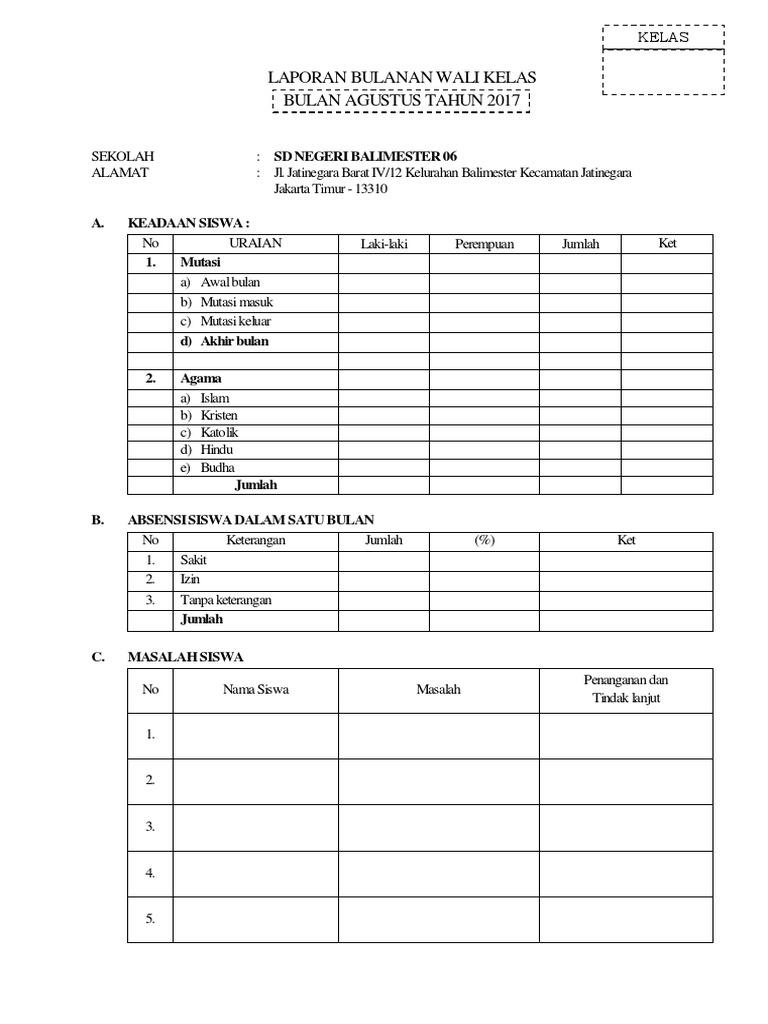 KELAS

LAPORAN BULANAN WALI KELAS
BULAN AGUSTUS TAHUN 2017

SEKOLAH : SD NEGERI BALIMESTER 06
ALAMAT : Jl. Jatinegara Barat IV/12 Kelurahan Balimester Kecamatan Jatinegara Jakarta Timur - 13310

A. KEADAAN SISWA :

| No | URAIAN | Laki-laki | Perempuan | Jumlah | Ket |
|---|---|---|---|---|---|
| 1. | Mutasi | | | | |
| | a) Awal bulan | | | | |
| | b) Mutasi masuk | | | | |
| | c) Mutasi keluar | | | | |
| | d) Akhir bulan | | | | |
| | | | | | |
| 2. | Agama | | | | |
| | a) Islam | | | | |
| | b) Kristen | | | | |
| | c) Katolik | | | | |
| | d) Hindu | | | | |
| | e) Budha | | | | |
| | Jumlah | | | | |

B. ABSENSI SISWA DALAM SATU BULAN

| No | Keterangan | Jumlah | (%) | Ket |
|---|---|---|---|---|
| 1. | Sakit | | | |
| 2. | Izin | | | |
| 3. | Tanpa keterangan | | | |
| | Jumlah | | | |

C. MASALAH SISWA

| No | Nama Siswa | Masalah | Penanganan dan Tindak lanjut |
|---|---|---|---|
| 1. | | | |
| 2. | | | |
| 3. | | | |
| 4. | | | |
| 5. | | | |